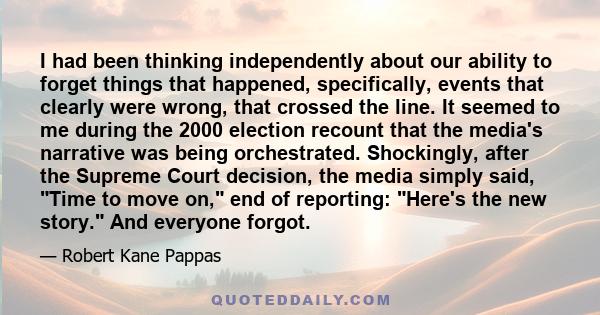 I had been thinking independently about our ability to forget things that happened, specifically, events that clearly were wrong, that crossed the line. It seemed to me during the 2000 election recount that the media's narrative was being orchestrated. Shockingly, after the Supreme Court decision, the media simply said, "Time to move on," end of reporting: "Here's the new story." And everyone forgot.

— Robert Kane Pappas

QUOTEDDAILY.COM